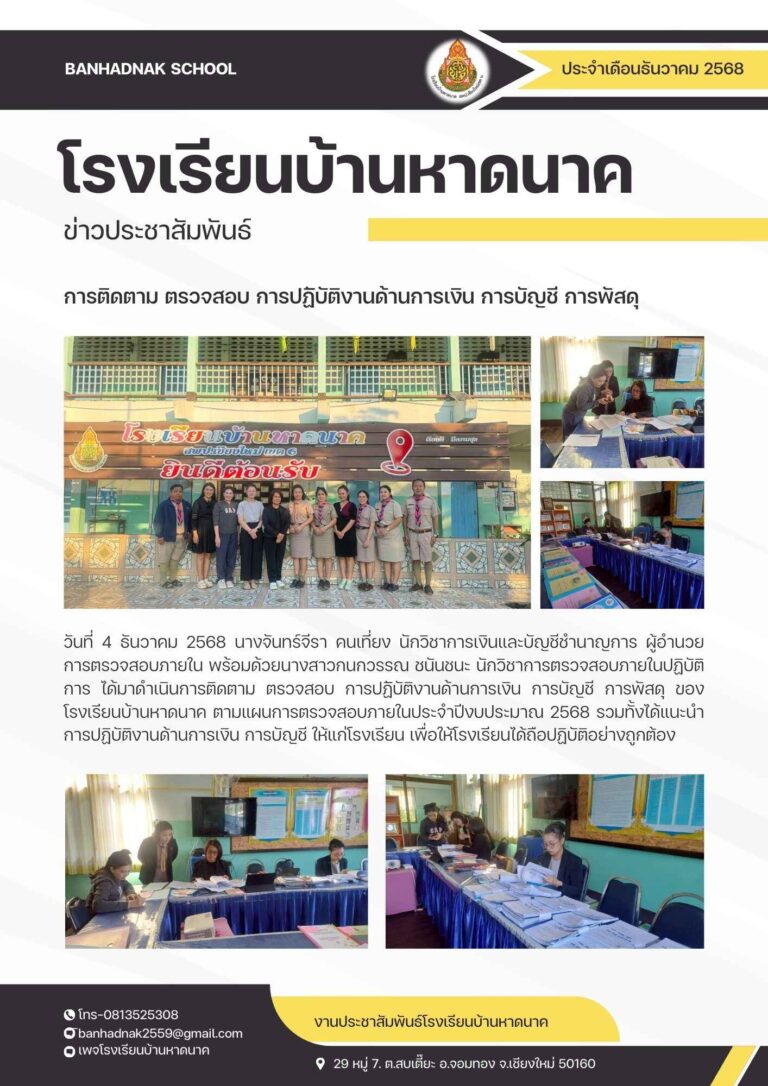 BANHADNAK SCHOOL

ประจำเดือนธันวาคม 2568

โรงเรียนบ้านหาดนาค

ข่าวประชาสัมพันธ์

การติดตาม ตรวจสอบ การปฏิบัติงานด้านการเงิน การบัญชี การพัสดุ

โรงเรียนบ้านหาดนาค

ยินดีต้อนรับ

วันที่ 4 ธันวาคม 2568 นางจันทร์จีรา คนเที่ยง นักวิชาการเงินและบัญชีชำนาญการ ผู้อำนวยการตรวจสอบภายใน พร้อมด้วยนางสาวกนกวรรณ ชนันชนะ นักวิชาการตรวจสอบภายในปฏิบัติการ ได้มาดำเนินการติดตาม ตรวจสอบ การปฏิบัติงานด้านการเงิน การบัญชี การพัสดุ ของโรงเรียนบ้านหาดนาค ตามแผนการตรวจสอบภายในประจำปีงบประมาณ 2568 รวมทั้งได้แนะนำการปฏิบัติงานด้านการเงิน การบัญชี ให้แก่โรงเรียน เพื่อให้โรงเรียนได้ถือปฏิบัติอย่างถูกต้อง

โทร-0813525308
banhadnak2559@gmail.com
เพจโรงเรียนบ้านหาดนาค

งานประชาสัมพันธ์โรงเรียนบ้านหาดนาค

29 หมู่ 7. ต.สบเตี๊ยะ อ.จอมทอง จ.เชียงใหม่ 50160